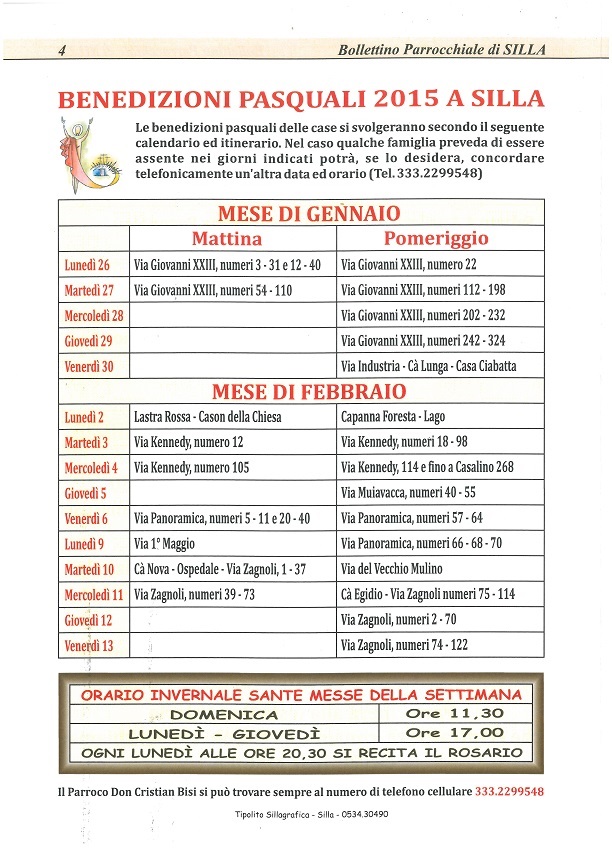 4 Bollettino Parrocchiale di SILLA

BENEDIZIONI PASQUALI 2015 A SILLA

Le benedizioni pasquali delle case si svolgeranno secondo il seguente calendario ed itinerario. Nel caso qualche famiglia preveda di essere assente nei giorni indicati potrà, se lo desidera, concordare telefonicamente un'altra data ed orario (Tel. 333.2299548)

| MESE DI GENNAIO | | |
|---|---|---|
| | Mattina | Pomeriggio |
| Lunedì 26 | Via Giovanni XXIII, numeri 3 - 31 e 12 - 40 | Via Giovanni XXIII, numero 22 |
| Martedì 27 | Via Giovanni XXIII, numeri 54 - 110 | Via Giovanni XXIII, numeri 112 - 198 |
| Mercoledì 28 | | Via Giovanni XXIII, numeri 202 - 232 |
| Giovedì 29 | | Via Giovanni XXIII, numeri 242 - 324 |
| Venerdì 30 | | Via Industria - Cà Lunga - Casa Ciabatta |
| MESE DI FEBBRAIO | | |
| Lunedì 2 | Lastra Rossa - Cason della Chiesa | Capanna Foresta - Lago |
| Martedì 3 | Via Kennedy, numero 12 | Via Kennedy, numeri 18 - 98 |
| Mercoledì 4 | Via Kennedy, numero 105 | Via Kennedy, 114 e fino a Casalino 268 |
| Giovedì 5 | | Via Muiavacca, numeri 40 - 55 |
| Venerdì 6 | Via Panoramica, numeri 5 - 11 e 20 - 40 | Via Panoramica, numeri 57 - 64 |
| Lunedì 9 | Via 1° Maggio | Via Panoramica, numeri 66 - 68 - 70 |
| Martedì 10 | Cà Nova - Ospedale - Via Zagnoli, 1 - 37 | Via del Vecchio Mulino |
| Mercoledì 11 | Via Zagnoli, numeri 39 - 73 | Cà Egidio - Via Zagnoli numeri 75 - 114 |
| Giovedì 12 | | Via Zagnoli, numeri 2 - 70 |
| Venerdì 13 | | Via Zagnoli, numeri 74 - 122 |

| ORARIO INVERNALE SANTE MESSE DELLA SETTIMANA | |
|---|---|
| DOMENICA | Ore 11,30 |
| LUNEDÌ - GIOVEDÌ | Ore 17,00 |
| OGNI LUNEDÌ ALLE ORE 20,30 SI RECITA IL ROSARIO | |

Il Parroco Don Cristian Bisi si può trovare sempre al numero di telefono cellulare 333.2299548

Tipolito Sillagrafica - Silla - 0534.30490